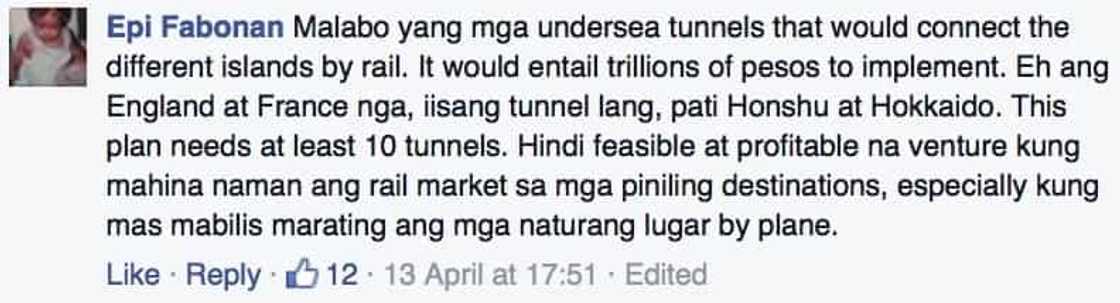 Epi Fabonan Malabo yang mga undersea tunnels that would connect the different islands by rail. It would entail trillions of pesos to implement. Eh ang England at France nga, iisang tunnel lang, pati Honshu at Hokkaido. This plan needs at least 10 tunnels. Hindi feasible at profitable na venture kung mahina naman ang rail market sa mga piniling destinations, especially kung mas mabilis marating ang mga naturang lugar by plane.

Like · Reply · 12 · 13 April at 17:51 · Edited